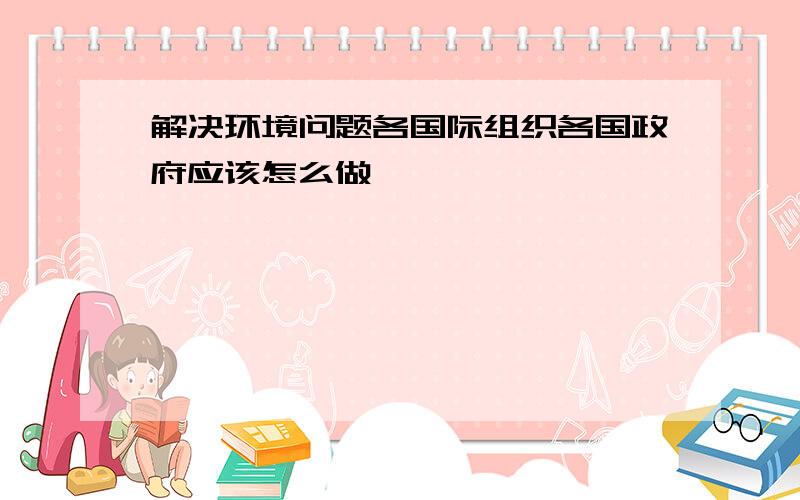 解决环境问题各国际组织各国政府应该怎么做